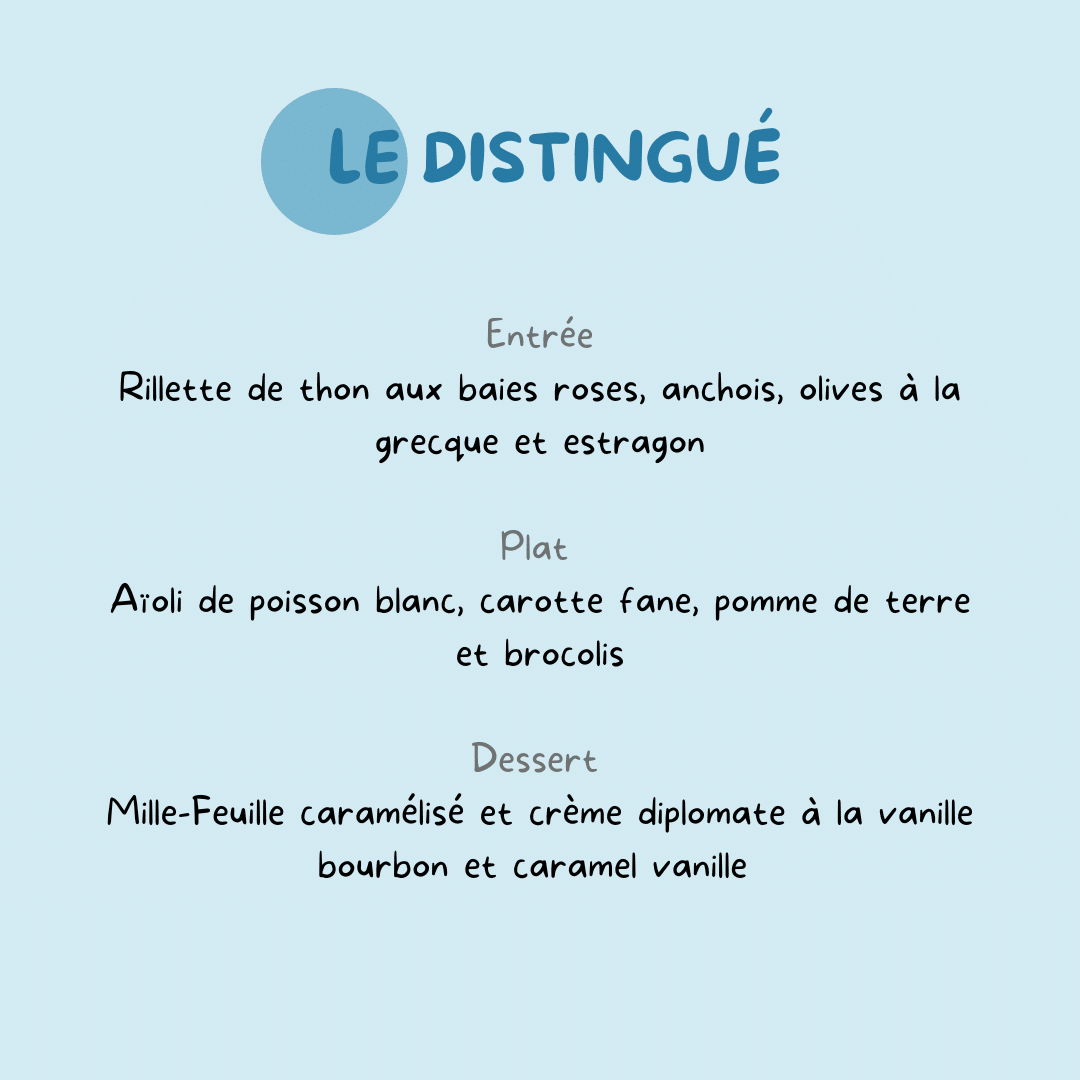 LE DISTINGUÉ

Entrée

Rillette de thon aux baies roses, anchois, olives à la grecque et estragon

Plat

Aïoli de poisson blanc, carotte fane, pomme de terre et brocolis

Dessert

Mille-Feuille caramélisé et crème diplomate à la vanille bourbon et caramel vanille